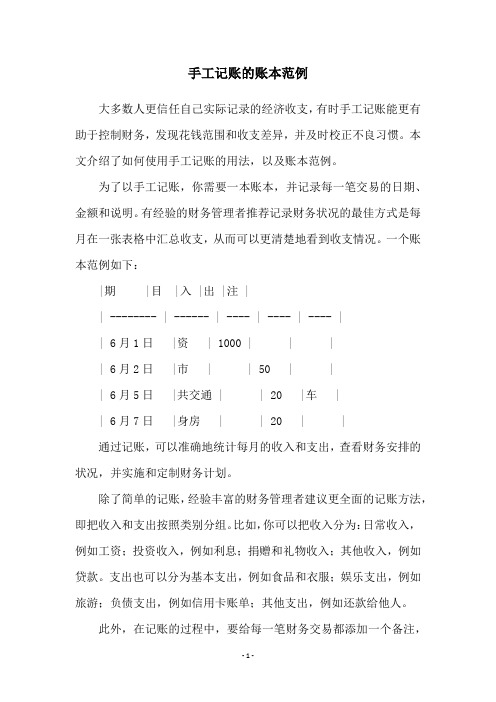 手工记账的账本范例

大多数人更信任自己实际记录的经济收支，有时手工记账能更有助于控制财务，发现花钱范围和收支差异，并及时校正不良习惯。本文介绍了如何使用手工记账的用法，以及账本范例。

为了以手工记账，你需要一本账本，并记录每一笔交易的日期、金额和说明。有经验的财务管理者推荐记录财务状况的最佳方式是每月在一张表格中汇总收支，从而可以更清楚地看到收支情况。一个账本范例如下：

|期 |目 |入 |出 |注 |

| -------- | ------ | ---- | ---- | ---- |

| 6月1日 |资 | 1000 | | |

| 6月2日 |市 | | 50 | |

| 6月5日 |共交通 | | 20 |车 |

| 6月7日 |身房 | | 20 | |

通过记账，可以准确地统计每月的收入和支出，查看财务安排的状况，并实施和定制财务计划。

除了简单的记账，经验丰富的财务管理者建议更全面的记账方法，即把收入和支出按照类别分组。比如，你可以把收入分为：日常收入，例如工资；投资收入，例如利息；捐赠和礼物收入；其他收入，例如贷款。支出也可以分为基本支出，例如食品和衣服；娱乐支出，例如旅游；负债支出，例如信用卡账单；其他支出，例如还款给他人。

此外，在记账的过程中，要给每一笔财务交易都添加一个备注，

- 1 -